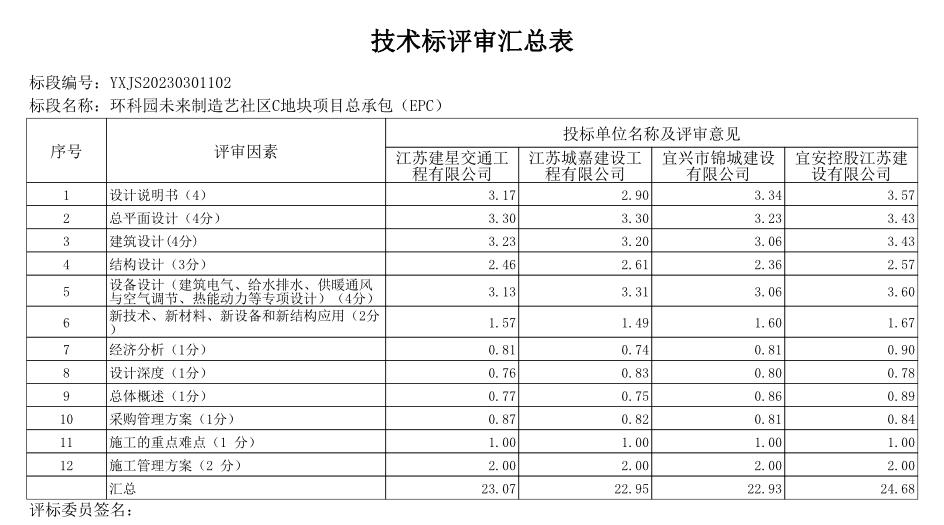 技术标评审汇总表

标段编号：YXJS20230301102
标段名称：环科园未来制造艺社区C地块项目总承包（EPC）

| 序号 | 评审因素 | 投标单位名称及评审意见 | | | |
|---|---|---|---|---|---|
| | | 江苏建星交通工程有限公司 | 江苏城嘉建设工程有限公司 | 宜兴市锦城建设有限公司 | 宜安控股江苏建设有限公司 |
| 1 | 设计说明书（4） | 3.17 | 2.90 | 3.34 | 3.57 |
| 2 | 总平面设计（4分） | 3.30 | 3.30 | 3.23 | 3.43 |
| 3 | 建筑设计(4分) | 3.23 | 3.20 | 3.06 | 3.43 |
| 4 | 结构设计（3分） | 2.46 | 2.61 | 2.36 | 2.57 |
| 5 | 设备设计（建筑电气、给水排水、供暖通风与空气调节、热能动力等专项设计）（4分） | 3.13 | 3.31 | 3.06 | 3.60 |
| 6 | 新技术、新材料、新设备和新结构应用（2分） | 1.57 | 1.49 | 1.60 | 1.67 |
| 7 | 经济分析（1分） | 0.81 | 0.74 | 0.81 | 0.90 |
| 8 | 设计深度（1分） | 0.76 | 0.83 | 0.80 | 0.78 |
| 9 | 总体概述（1分） | 0.77 | 0.75 | 0.86 | 0.89 |
| 10 | 采购管理方案（1分） | 0.87 | 0.82 | 0.81 | 0.84 |
| 11 | 施工的重点难点（1 分） | 1.00 | 1.00 | 1.00 | 1.00 |
| 12 | 施工管理方案（2 分） | 2.00 | 2.00 | 2.00 | 2.00 |
| | 汇总 | 23.07 | 22.95 | 22.93 | 24.68 |

评标委员签名：